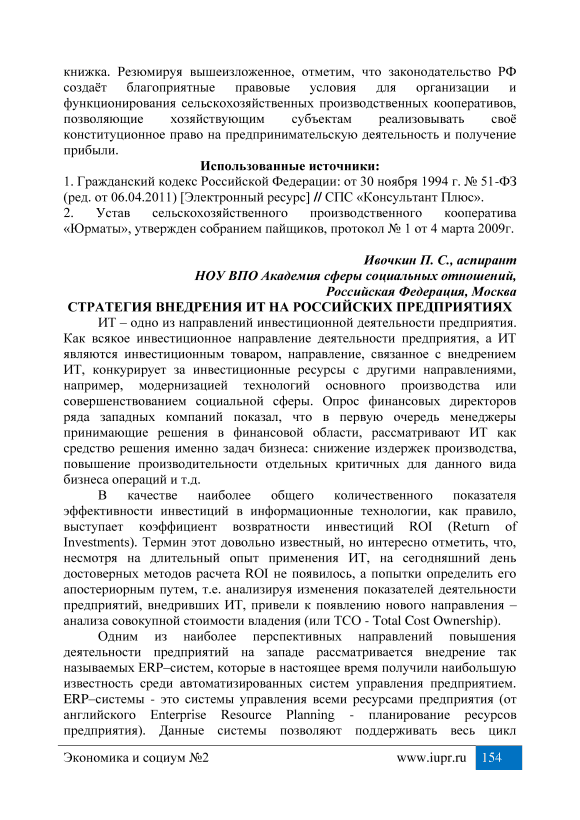 книжка. Резюмируя вышеизложенное, отметим, что законодательство РФ создаёт благоприятные правовые условия для организации и функционирования сельскохозяйственных производственных кооперативов, позволяющие хозяйствующим субъектам реализовывать своё конституционное право на предпринимательскую деятельность и получение прибыли.

Использованные источники:
1. Гражданский кодекс Российской Федерации: от 30 ноября 1994 г. № 51-ФЗ (ред. от 06.04.2011) [Электронный ресурс] // СПС «Консультант Плюс».
2. Устав сельскохозяйственного производственного кооператива «Юрматы», утвержден собранием пайщиков, протокол № 1 от 4 марта 2009г.

Ивочкин П. С., аспирант
НОУ ВПО Академия сферы социальных отношений,
Российская Федерация, Москва

СТРАТЕГИЯ ВНЕДРЕНИЯ ИТ НА РОССИЙСКИХ ПРЕДПРИЯТИЯХ

ИТ – одно из направлений инвестиционной деятельности предприятия. Как всякое инвестиционное направление деятельности предприятия, а ИТ являются инвестиционным товаром, направление, связанное с внедрением ИТ, конкурирует за инвестиционные ресурсы с другими направлениями, например, модернизацией технологий основного производства или совершенствованием социальной сферы. Опрос финансовых директоров ряда западных компаний показал, что в первую очередь менеджеры принимающие решения в финансовой области, рассматривают ИТ как средство решения именно задач бизнеса: снижение издержек производства, повышение производительности отдельных критичных для данного вида бизнеса операций и т.д.

В качестве наиболее общего количественного показателя эффективности инвестиций в информационные технологии, как правило, выступает коэффициент возвратности инвестиций ROI (Return of Investments). Термин этот довольно известный, но интересно отметить, что, несмотря на длительный опыт применения ИТ, на сегодняшний день достоверных методов расчета ROI не появилось, а попытки определить его апостериорным путем, т.е. анализируя изменения показателей деятельности предприятий, внедривших ИТ, привели к появлению нового направления – анализа совокупной стоимости владения (или TCO - Total Cost Ownership).

Одним из наиболее перспективных направлений повышения деятельности предприятий на западе рассматривается внедрение так называемых ERP–систем, которые в настоящее время получили наибольшую известность среди автоматизированных систем управления предприятием. ERP–системы - это системы управления всеми ресурсами предприятия (от английского Enterprise Resource Planning - планирование ресурсов предприятия). Данные системы позволяют поддерживать весь цикл

Экономика и социум №2 www.iupr.ru 154